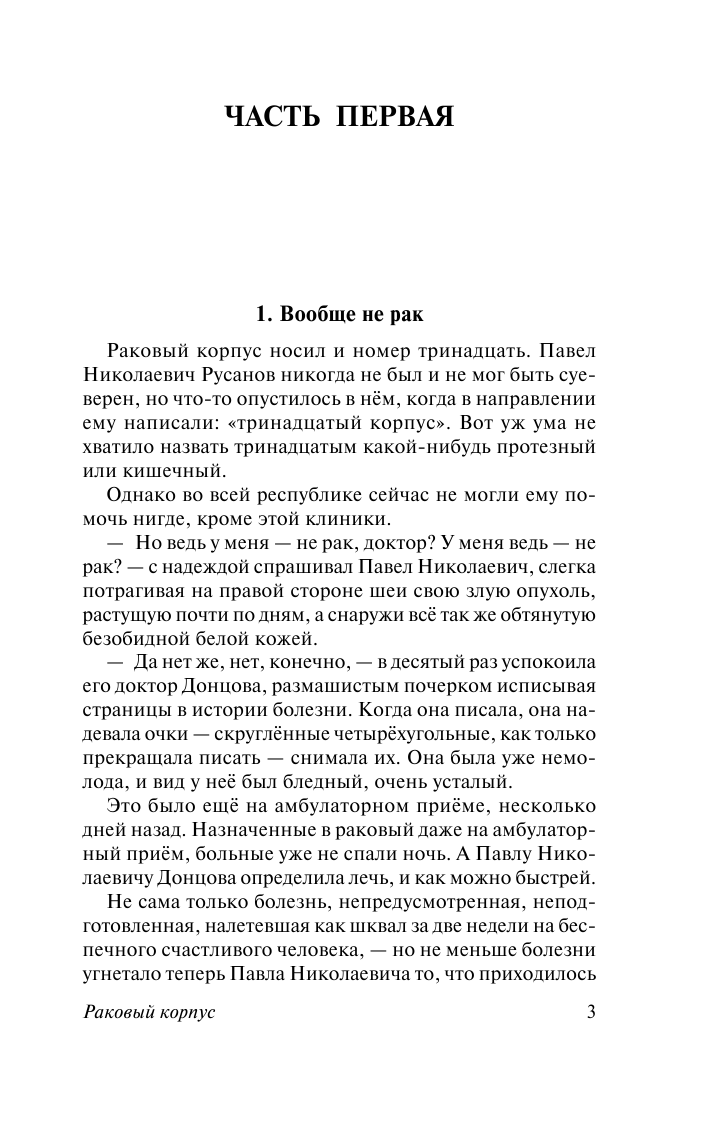 ЧАСТЬ ПЕРВАЯ

1. Вообще не рак

Раковый корпус носил и номер тринадцать. Павел Николаевич Русанов никогда не был и не мог быть суеверен, но что-то опустилось в нём, когда в направлении ему написали: «тринадцатый корпус». Вот уж ума не хватило назвать тринадцатым какой-нибудь протезный или кишечный.

Однако во всей республике сейчас не могли ему помочь нигде, кроме этой клиники.

— Но ведь у меня — не рак, доктор? У меня ведь — не рак? — с надеждой спрашивал Павел Николаевич, слегка потрагивая на правой стороне шеи свою злую опухоль, растущую почти по дням, а снаружи всё так же обтянутую безобидной белой кожей.

— Да нет же, нет, конечно, — в десятый раз успокоила его доктор Донцова, размашистым почерком исписывая страницы в истории болезни. Когда она писала, она надевала очки — скруглённые четырёхугольные, как только прекращала писать — снимала их. Она была уже немолода, и вид у неё был бледный, очень усталый.

Это было ещё на амбулаторном приёме, несколько дней назад. Назначенные в раковый даже на амбулаторный приём, больные уже не спали ночь. А Павлу Николаевичу Донцова определила лечь, и как можно быстрей.

Не сама только болезнь, непредусмотренная, неподготовленная, налетевшая как шквал за две недели на беспечного счастливого человека, — но не меньше болезни угнетало теперь Павла Николаевича то, что приходилось

Раковый корпус 3